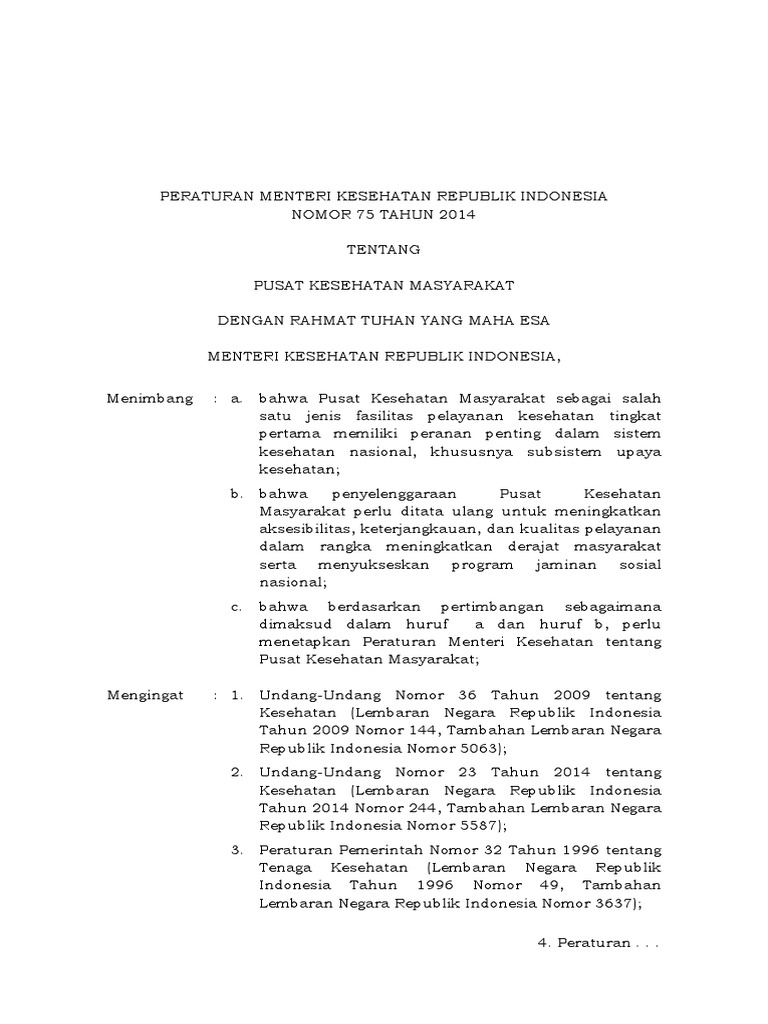 PERATURAN MENTERI KESEHATAN REPUBLIK INDONESIA
NOMOR 75 TAHUN 2014

TENTANG

PUSAT KESEHATAN MASYARAKAT

DENGAN RAHMAT TUHAN YANG MAHA ESA

MENTERI KESEHATAN REPUBLIK INDONESIA,

Menimbang : a. bahwa Pusat Kesehatan Masyarakat sebagai salah satu jenis fasilitas pelayanan kesehatan tingkat pertama memiliki peranan penting dalam sistem kesehatan nasional, khususnya subsistem upaya kesehatan;

b. bahwa penyelenggaraan Pusat Kesehatan Masyarakat perlu ditata ulang untuk meningkatkan aksesibilitas, keterjangkauan, dan kualitas pelayanan dalam rangka meningkatkan derajat masyarakat serta menyukseskan program jaminan sosial nasional;

c. bahwa berdasarkan pertimbangan sebagaimana dimaksud dalam huruf a dan huruf b, perlu menetapkan Peraturan Menteri Kesehatan tentang Pusat Kesehatan Masyarakat;

Mengingat : 1. Undang-Undang Nomor 36 Tahun 2009 tentang Kesehatan (Lembaran Negara Republik Indonesia Tahun 2009 Nomor 144, Tambahan Lembaran Negara Republik Indonesia Nomor 5063);

2. Undang-Undang Nomor 23 Tahun 2014 tentang Kesehatan (Lembaran Negara Republik Indonesia Tahun 2014 Nomor 244, Tambahan Lembaran Negara Republik Indonesia Nomor 5587);

3. Peraturan Pemerintah Nomor 32 Tahun 1996 tentang Tenaga Kesehatan (Lembaran Negara Republik Indonesia Tahun 1996 Nomor 49, Tambahan Lembaran Negara Republik Indonesia Nomor 3637);

4. Peraturan . . .